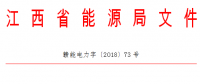 江西省能源局文件

赣能电力字〔2018〕73号